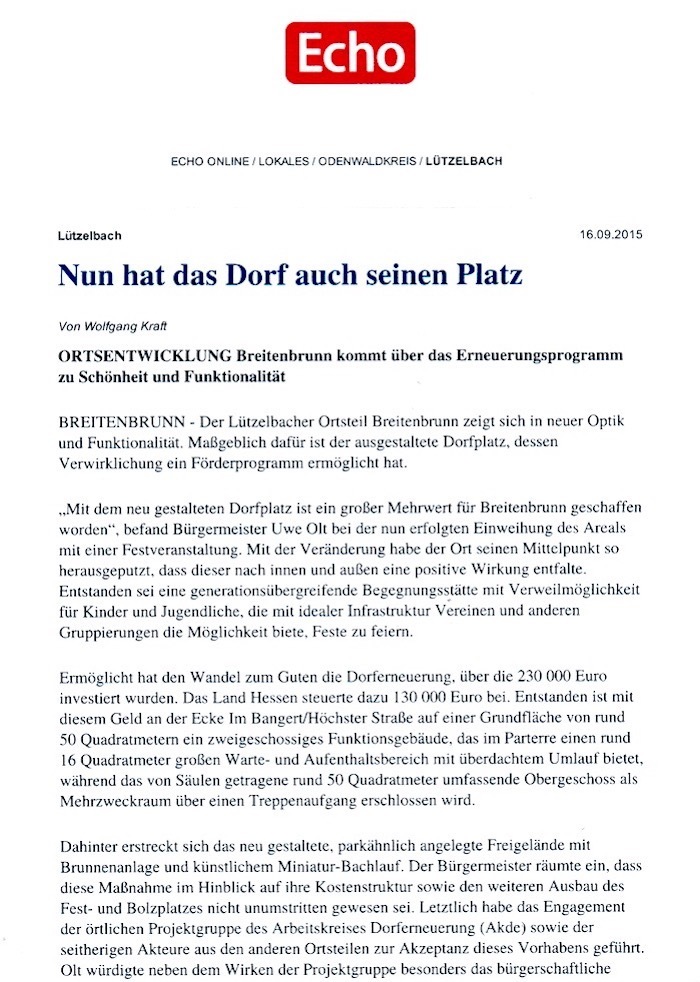 Echo

ECHO ONLINE / LOKALES / ODENWALDKREIS / LÜTZELBACH

Lützelbach

16.09.2015

Nun hat das Dorf auch seinen Platz

Von Wolfgang Kraft

ORTSENTWICKLUNG Breitenbrunn kommt über das Erneuerungsprogramm zu Schönheit und Funktionalität

BREITENBRUNN - Der Lützelbacher Ortsteil Breitenbrunn zeigt sich in neuer Optik und Funktionalität. Maßgeblich dafür ist der ausgestaltete Dorfplatz, dessen Verwirklichung ein Förderprogramm ermöglicht hat.

„Mit dem neu gestalteten Dorfplatz ist ein großer Mehrwert für Breitenbrunn geschaffen worden", befand Bürgermeister Uwe Olt bei der nun erfolgten Einweihung des Areals mit einer Festveranstaltung. Mit der Veränderung habe der Ort seinen Mittelpunkt so herausgeputzt, dass dieser nach innen und außen eine positive Wirkung entfalte. Entstanden sei eine generationsübergreifende Begegnungsstätte mit Verweilmöglichkeit für Kinder und Jugendliche, die mit idealer Infrastruktur Vereinen und anderen Gruppierungen die Möglichkeit biete, Feste zu feiern.

Ermöglicht hat den Wandel zum Guten die Dorferneuerung, über die 230 000 Euro investiert wurden. Das Land Hessen steuerte dazu 130 000 Euro bei. Entstanden ist mit diesem Geld an der Ecke Im Bangert/Höchster Straße auf einer Grundfläche von rund 50 Quadratmetern ein zweigeschossiges Funktionsgebäude, das im Parterre einen rund 16 Quadratmeter großen Warte- und Aufenthaltsbereich mit überdachtem Umlauf bietet, während das von Säulen getragene rund 50 Quadratmeter umfassende Obergeschoss als Mehrzweckraum über einen Treppenaufgang erschlossen wird.

Dahinter erstreckt sich das neu gestaltete, parkähnlich angelegte Freigelände mit Brunnenanlage und künstlichem Miniatur-Bachlauf. Der Bürgermeister räumte ein, dass diese Maßnahme im Hinblick auf ihre Kostenstruktur sowie den weiteren Ausbau des Fest- und Bolzplatzes nicht unumstritten gewesen sei. Letztlich habe das Engagement der örtlichen Projektgruppe des Arbeitskreises Dorferneuerung (Akde) sowie der seitherigen Akteure aus den anderen Ortsteilen zur Akzeptanz dieses Vorhabens geführt. Olt würdigte neben dem Wirken der Projektgruppe besonders das bürgerschaftliche